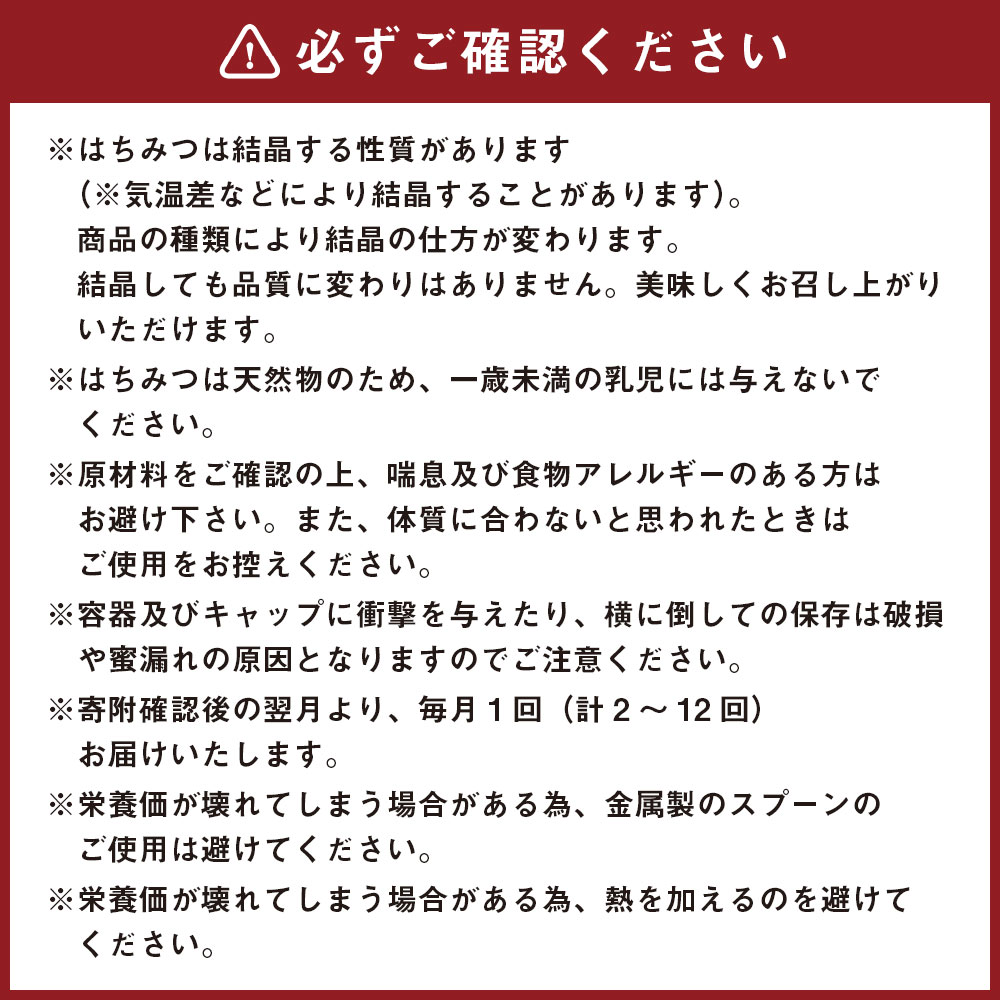 必ずご確認ください

※はちみつは結晶する性質があります（※気温差などにより結晶することがあります)。商品の種類により結晶の仕方が変わります。結晶しても品質に変わりはありません。美味しくお召し上がりいただけます。

※はちみつは天然物のため、一歳未満の乳児には与えないでください。

※原材料をご確認の上、喘息及び食物アレルギーのある方はお避け下さい。また、体質に合わないと思われたときはご使用をお控えください。

※容器及びキャップに衝撃を与えたり、横に倒しての保存は破損や蜜漏れの原因となりますのでご注意ください。

※寄附確認後の翌月より、毎月１回（計２～12回）お届けいたします。

※栄養価が壊れてしまう場合がある為、金属製のスプーンのご使用は避けてください。

※栄養価が壊れてしまう場合がある為、熱を加えるのを避けてください。